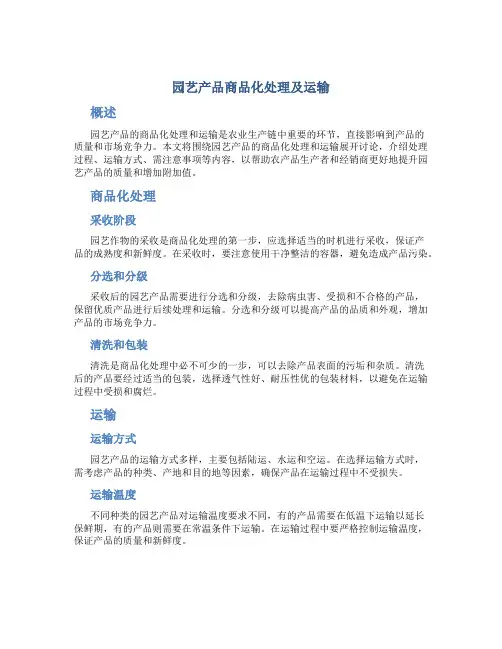 园艺产品商品化处理及运输

概述

园艺产品的商品化处理和运输是农业生产链中重要的环节，直接影响到产品的质量和市场竞争力。本文将围绕园艺产品的商品化处理和运输展开讨论，介绍处理过程、运输方式、需注意事项等内容，以帮助农产品生产者和经销商更好地提升园艺产品的质量和增加附加值。

商品化处理

采收阶段

园艺作物的采收是商品化处理的第一步，应选择适当的时机进行采收，保证产品的成熟度和新鲜度。在采收时，要注意使用干净整洁的容器，避免造成产品污染。

分选和分级

采收后的园艺产品需要进行分选和分级，去除病虫害、受损和不合格的产品，保留优质产品进行后续处理和运输。分选和分级可以提高产品的品质和外观，增加产品的市场竞争力。

清洗和包装

清洗是商品化处理中必不可少的一步，可以去除产品表面的污垢和杂质。清洗后的产品要经过适当的包装，选择透气性好、耐压性优的包装材料，以避免在运输过程中受损和腐烂。

运输

运输方式

园艺产品的运输方式多样，主要包括陆运、水运和空运。在选择运输方式时，需考虑产品的种类、产地和目的地等因素，确保产品在运输过程中不受损失。

运输温度

不同种类的园艺产品对运输温度要求不同，有的产品需要在低温下运输以延长保鲜期，有的产品则需要在常温条件下运输。在运输过程中要严格控制运输温度，保证产品的质量和新鲜度。